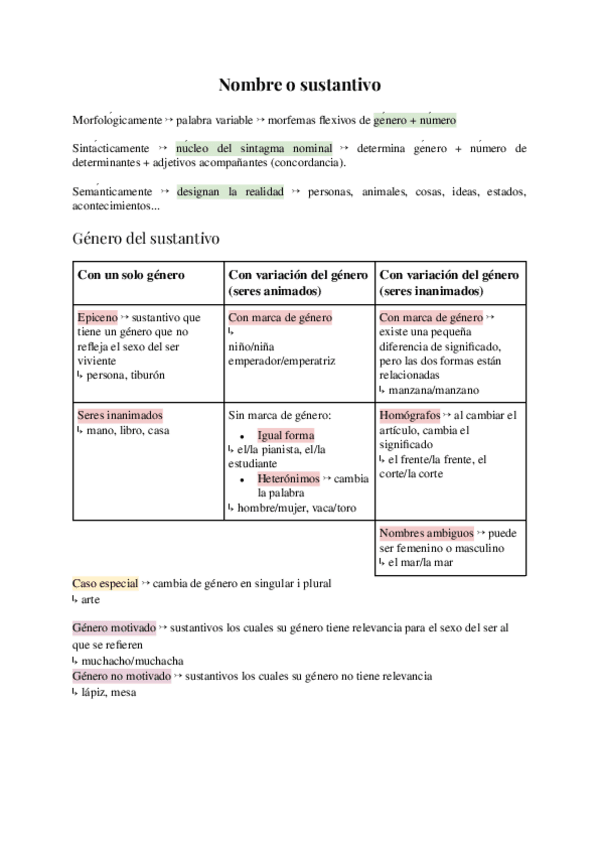 Nombre o sustantivo

Morfológicamente ↣ palabra variable ↣ morfemas flexivos de género + número

Sintácticamente ↣ núcleo del sintagma nominal ↣ determina género + número de determinantes + adjetivos acompañantes (concordancia).

Semánticamente ↣ designan la realidad ↣ personas, animales, cosas, ideas, estados, acontecimientos...

Género del sustantivo

| Con un solo género | Con variación del género (seres animados) | Con variación del género (seres inanimados) |
|---|---|---|
| Epiceno ↣ sustantivo que tiene un género que no refleja el sexo del ser viviente ↳ persona, tiburón | Con marca de género ↳ niño/niña emperador/emperatriz | Con marca de género ↣ existe una pequeña diferencia de significado, pero las dos formas están relacionadas ↳ manzana/manzano |
| Seres inanimados ↳ mano, libro, casa | Sin marca de género: • Igual forma ↳ el/la pianista, el/la estudiante • Heterónimos ↣ cambia la palabra ↳ hombre/mujer, vaca/toro | Homógrafos ↣ al cambiar el artículo, cambia el significado ↳ el frente/la frente, el corte/la corte |
| | | Nombres ambiguos ↣ puede ser femenino o masculino ↳ el mar/la mar |

Caso especial ↣ cambia de género en singular i plural
↳ arte

Género motivado ↣ sustantivos los cuales su género tiene relevancia para el sexo del ser al que se refieren
↳ muchacho/muchacha
Género no motivado ↣ sustantivos los cuales su género no tiene relevancia
↳ lápiz, mesa